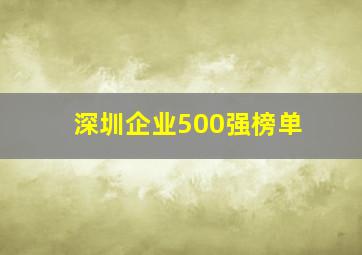 深圳企业500强榜单